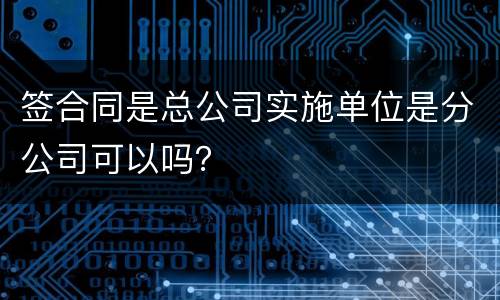 签合同是总公司实施单位是分公司可以吗?